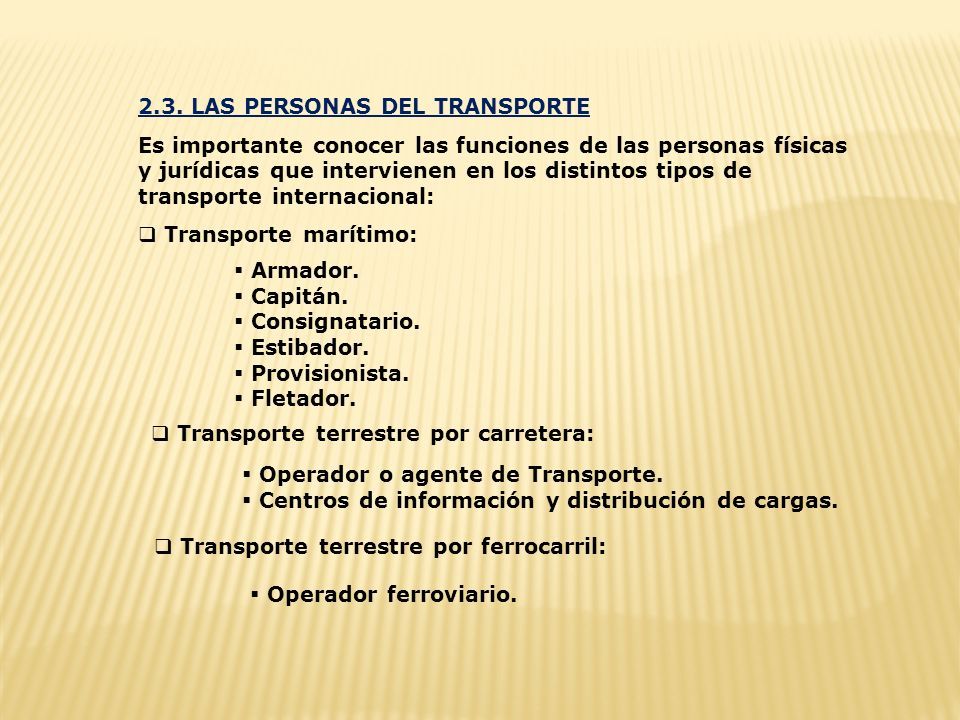 2.3. LAS PERSONAS DEL TRANSPORTE

Es importante conocer las funciones de las personas físicas y jurídicas que intervienen en los distintos tipos de transporte internacional:

❑ Transporte marítimo:

▪ Armador.
▪ Capitán.
▪ Consignatario.
▪ Estibador.
▪ Provisionista.
▪ Fletador.

❑ Transporte terrestre por carretera:

▪ Operador o agente de Transporte.
▪ Centros de información y distribución de cargas.

❑ Transporte terrestre por ferrocarril:

▪ Operador ferroviario.